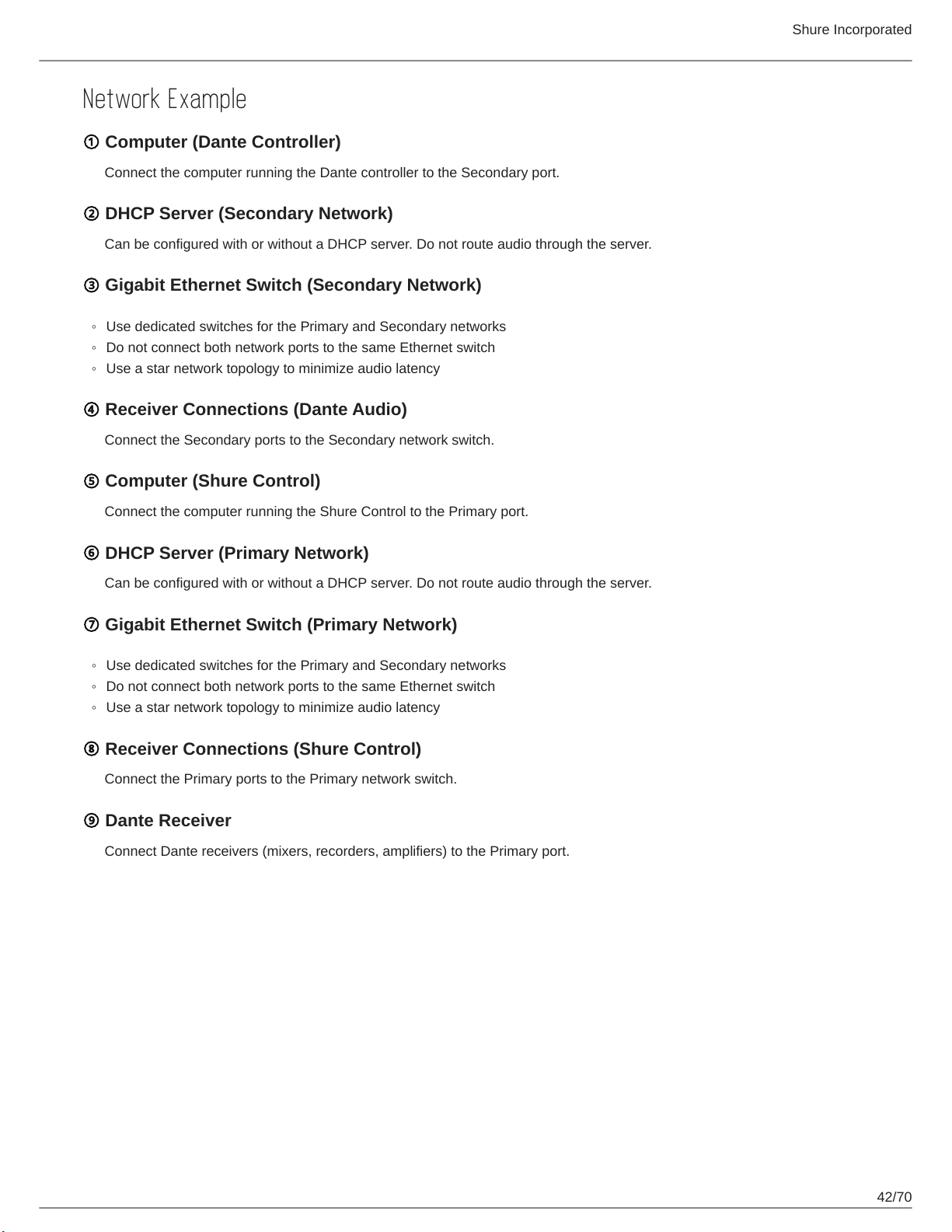 Shure Incorporated

Network Example

① Computer (Dante Controller)

Connect the computer running the Dante controller to the Secondary port.

② DHCP Server (Secondary Network)

Can be configured with or without a DHCP server. Do not route audio through the server.

③ Gigabit Ethernet Switch (Secondary Network)

◦ Use dedicated switches for the Primary and Secondary networks
◦ Do not connect both network ports to the same Ethernet switch
◦ Use a star network topology to minimize audio latency

④ Receiver Connections (Dante Audio)

Connect the Secondary ports to the Secondary network switch.

⑤ Computer (Shure Control)

Connect the computer running the Shure Control to the Primary port.

⑥ DHCP Server (Primary Network)

Can be configured with or without a DHCP server. Do not route audio through the server.

⑦ Gigabit Ethernet Switch (Primary Network)

◦ Use dedicated switches for the Primary and Secondary networks
◦ Do not connect both network ports to the same Ethernet switch
◦ Use a star network topology to minimize audio latency

⑧ Receiver Connections (Shure Control)

Connect the Primary ports to the Primary network switch.

⑨ Dante Receiver

Connect Dante receivers (mixers, recorders, amplifiers) to the Primary port.

42/70